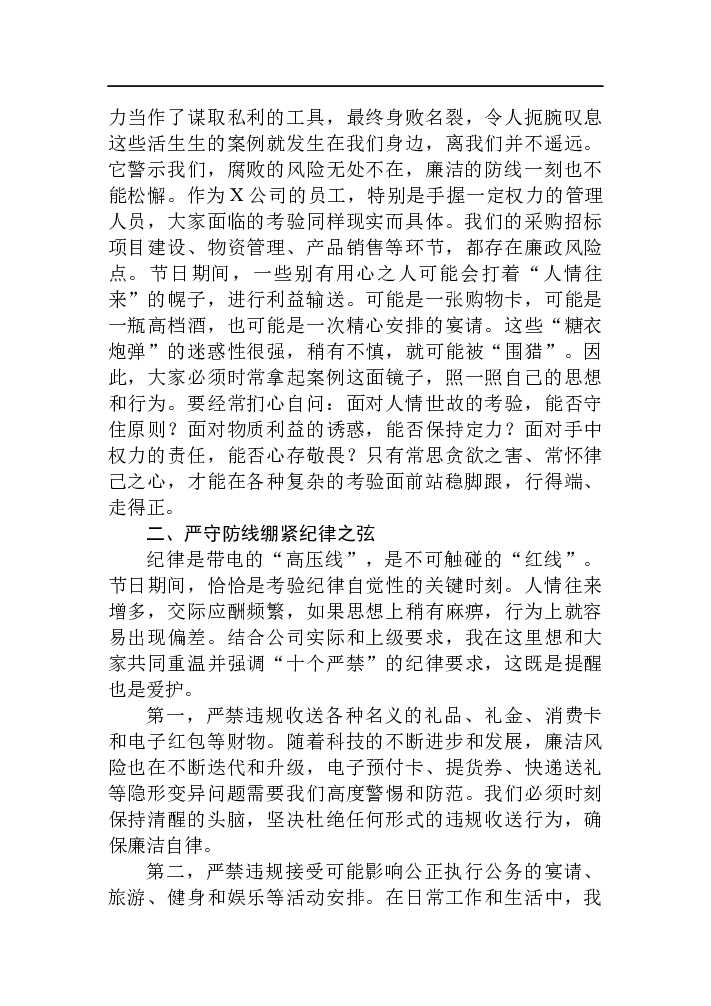 力当作了谋取私利的工具，最终身败名裂，令人扼腕叹息这些活生生的案例就发生在我们身边，离我们并不遥远。它警示我们，腐败的风险无处不在，廉洁的防线一刻也不能松懈。作为X公司的员工，特别是手握一定权力的管理人员，大家面临的考验同样现实而具体。我们的采购招标项目建设、物资管理、产品销售等环节，都存在廉政风险点。节日期间，一些别有用心之人可能会打着“人情往来”的幌子，进行利益输送。可能是一张购物卡，可能是一瓶高档酒，也可能是一次精心安排的宴请。这些“糖衣炮弹”的迷惑性很强，稍有不慎，就可能被“围猎”。因此，大家必须时常拿起案例这面镜子，照一照自己的思想和行为。要经常扪心自问：面对人情世故的考验，能否守住原则？面对物质利益的诱惑，能否保持定力？面对手中权力的责任，能否心存敬畏？只有常思贪欲之害、常怀律己之心，才能在各种复杂的考验面前站稳脚跟，行得端、走得正。

二、严守防线绷紧纪律之弦

纪律是带电的“高压线”，是不可触碰的“红线”。节日期间，恰恰是考验纪律自觉性的关键时刻。人情往来增多，交际应酬频繁，如果思想上稍有麻痹，行为上就容易出现偏差。结合公司实际和上级要求，我在这里想和大家共同重温并强调“十个严禁”的纪律要求，这既是提醒也是爱护。

第一，严禁违规收送各种名义的礼品、礼金、消费卡和电子红包等财物。随着科技的不断进步和发展，廉洁风险也在不断迭代和升级，电子预付卡、提货券、快递送礼等隐形变异问题需要我们高度警惕和防范。我们必须时刻保持清醒的头脑，坚决杜绝任何形式的违规收送行为，确保廉洁自律。

第二，严禁违规接受可能影响公正执行公务的宴请、旅游、健身和娱乐等活动安排。在日常工作和生活中，我